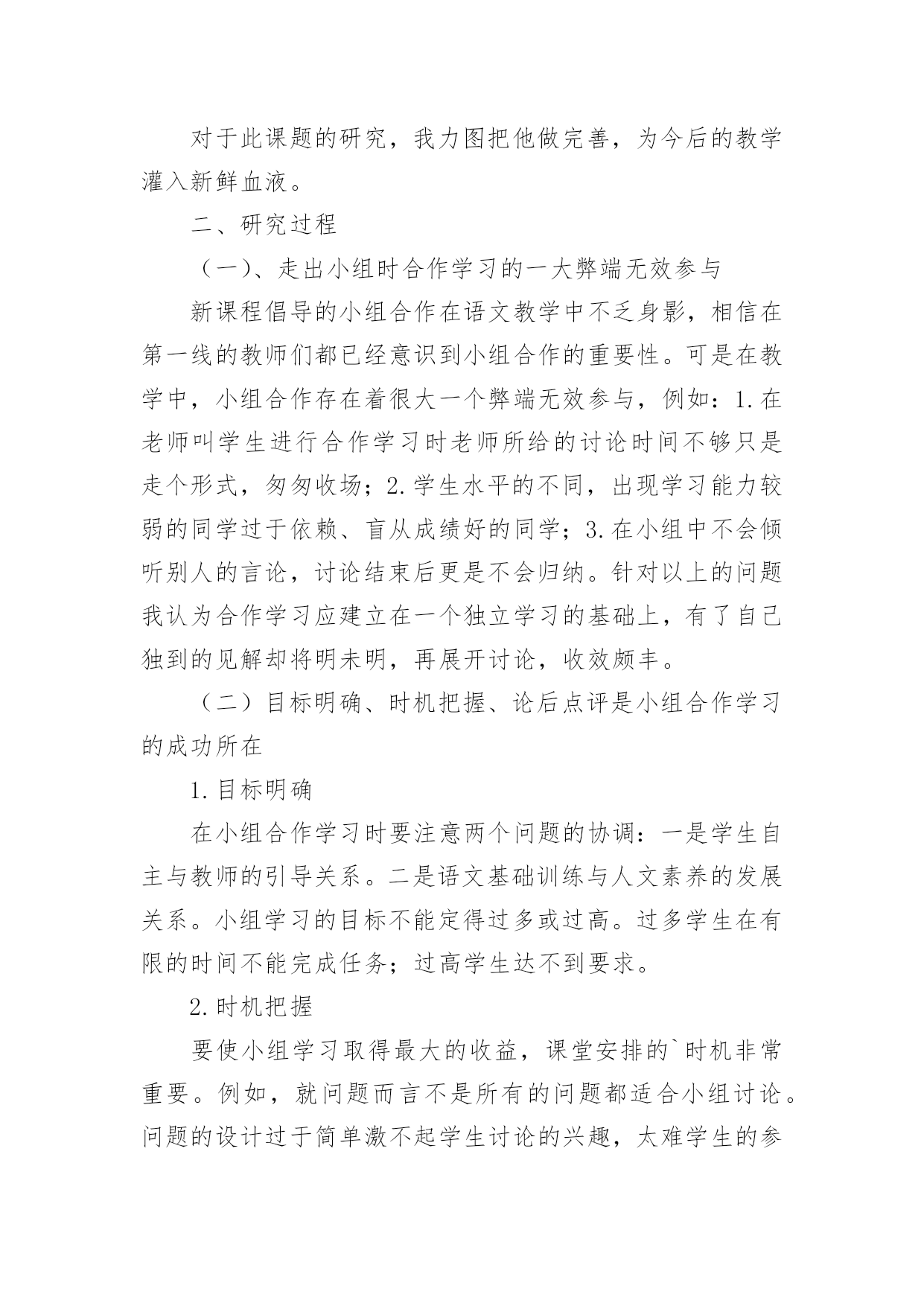 对于此课题的研究，我力图把他做完善，为今后的教学灌入新鲜血液。

二、研究过程

（一）、走出小组时合作学习的一大弊端无效参与

新课程倡导的小组合作在语文教学中不乏身影，相信在第一线的教师们都已经意识到小组合作的重要性。可是在教学中，小组合作存在着很大一个弊端无效参与，例如：1.在老师叫学生进行合作学习时老师所给的讨论时间不够只是走个形式，匆匆收场；2.学生水平的不同，出现学习能力较弱的同学过于依赖、盲从成绩好的同学；3.在小组中不会倾听别人的言论，讨论结束后更是不会归纳。针对以上的问题我认为合作学习应建立在一个独立学习的基础上，有了自己独到的见解却将明未明，再展开讨论，收效颇丰。

（二）目标明确、时机把握、论后点评是小组合作学习的成功所在

1.目标明确

在小组合作学习时要注意两个问题的协调：一是学生自主与教师的引导关系。二是语文基础训练与人文素养的发展关系。小组学习的目标不能定得过多或过高。过多学生在有限的时间不能完成任务；过高学生达不到要求。

2.时机把握

要使小组学习取得最大的收益，课堂安排的`时机非常重要。例如，就问题而言不是所有的问题都适合小组讨论。问题的设计过于简单激不起学生讨论的兴趣，太难学生的参